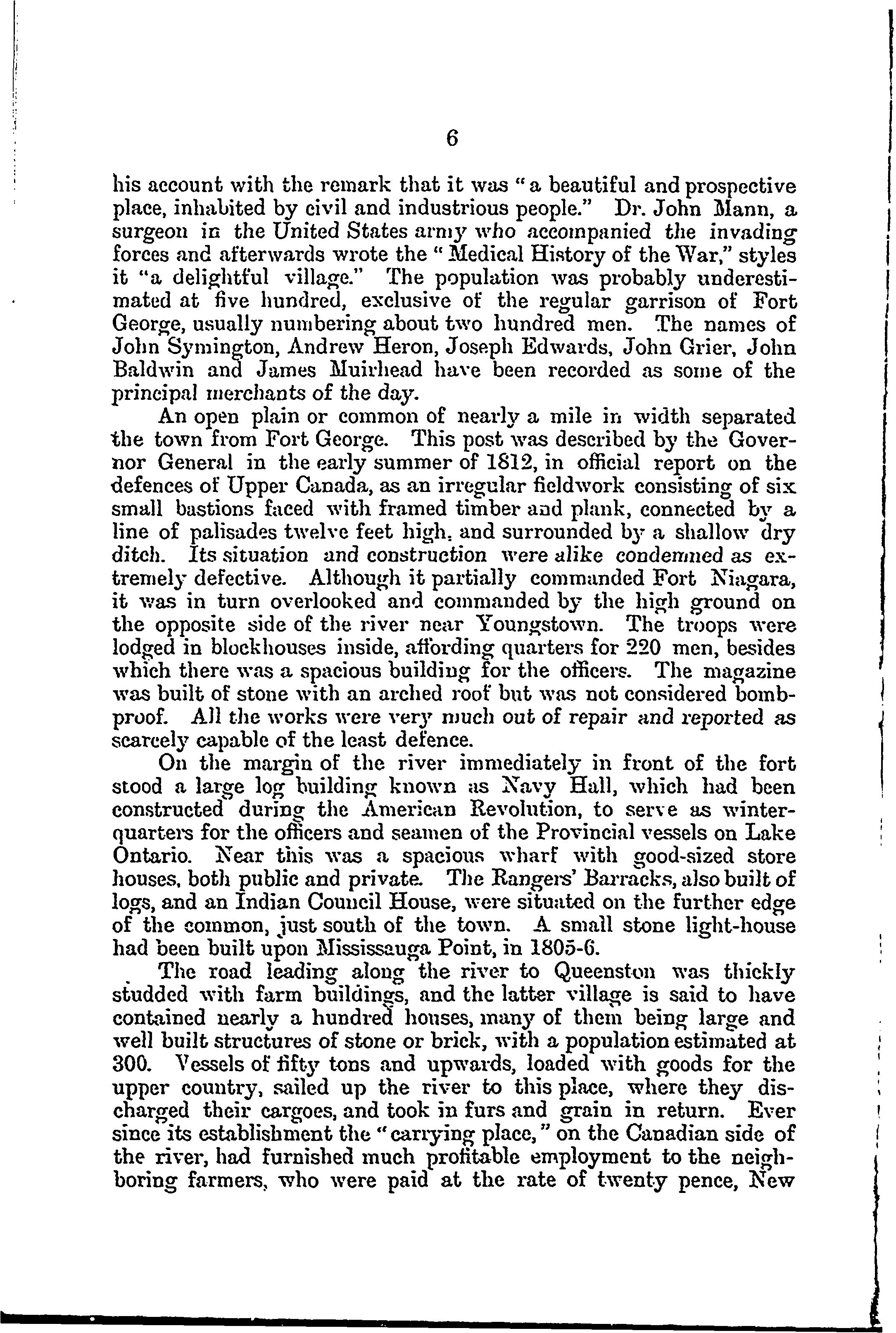 6

his account with the remark that it was "a beautiful and prospective place, inhabited by civil and industrious people." Dr. John Mann, a surgeon in the United States army who accompanied the invading forces and afterwards wrote the "Medical History of the War," styles it "a delightful village." The population was probably underestimated at five hundred, exclusive of the regular garrison of Fort George, usually numbering about two hundred men. The names of John Symington, Andrew Heron, Joseph Edwards, John Grier, John Baldwin and James Muirhead have been recorded as some of the principal merchants of the day.

An open plain or common of nearly a mile in width separated the town from Fort George. This post was described by the Governor General in the early summer of 1812, in official report on the defences of Upper Canada, as an irregular fieldwork consisting of six small bastions faced with framed timber and plank, connected by a line of palisades twelve feet high, and surrounded by a shallow dry ditch. Its situation and construction were alike condemned as extremely defective. Although it partially commanded Fort Niagara, it was in turn overlooked and commanded by the high ground on the opposite side of the river near Youngstown. The troops were lodged in blockhouses inside, affording quarters for 220 men, besides which there was a spacious building for the officers. The magazine was built of stone with an arched roof but was not considered bombproof. All the works were very much out of repair and reported as scarcely capable of the least defence.

On the margin of the river immediately in front of the fort stood a large log building known as Navy Hall, which had been constructed during the American Revolution, to serve as winter-quarters for the officers and seamen of the Provincial vessels on Lake Ontario. Near this was a spacious wharf with good-sized store houses, both public and private. The Rangers' Barracks, also built of logs, and an Indian Council House, were situated on the further edge of the common, just south of the town. A small stone light-house had been built upon Mississauga Point, in 1805-6.

The road leading along the river to Queenston was thickly studded with farm buildings, and the latter village is said to have contained nearly a hundred houses, many of them being large and well built structures of stone or brick, with a population estimated at 300. Vessels of fifty tons and upwards, loaded with goods for the upper country, sailed up the river to this place, where they discharged their cargoes, and took in furs and grain in return. Ever since its establishment the "carrying place," on the Canadian side of the river, had furnished much profitable employment to the neighboring farmers, who were paid at the rate of twenty pence, New